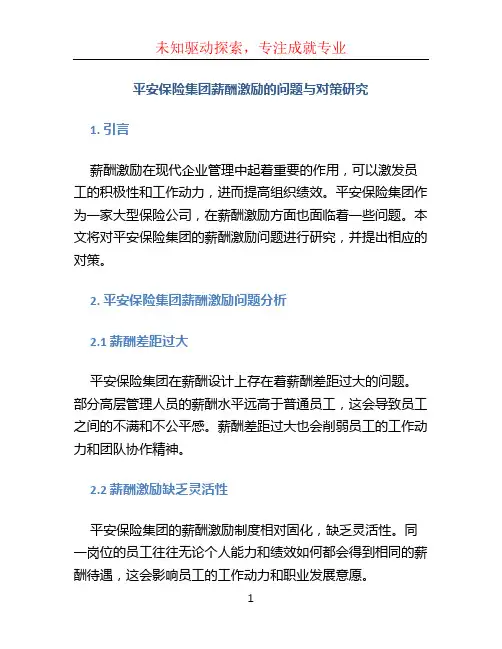 未知驱动探索，专注成就专业

平安保险集团薪酬激励的问题与对策研究

1. 引言

薪酬激励在现代企业管理中起着重要的作用，可以激发员工的积极性和工作动力，进而提高组织绩效。平安保险集团作为一家大型保险公司，在薪酬激励方面也面临着一些问题。本文将对平安保险集团的薪酬激励问题进行研究，并提出相应的对策。

2. 平安保险集团薪酬激励问题分析

2.1 薪酬差距过大

平安保险集团在薪酬设计上存在着薪酬差距过大的问题。部分高层管理人员的薪酬水平远高于普通员工，这会导致员工之间的不满和不公平感。薪酬差距过大也会削弱员工的工作动力和团队协作精神。

2.2 薪酬激励缺乏灵活性

平安保险集团的薪酬激励制度相对固化，缺乏灵活性。同一岗位的员工往往无论个人能力和绩效如何都会得到相同的薪酬待遇，这会影响员工的工作动力和职业发展意愿。

1